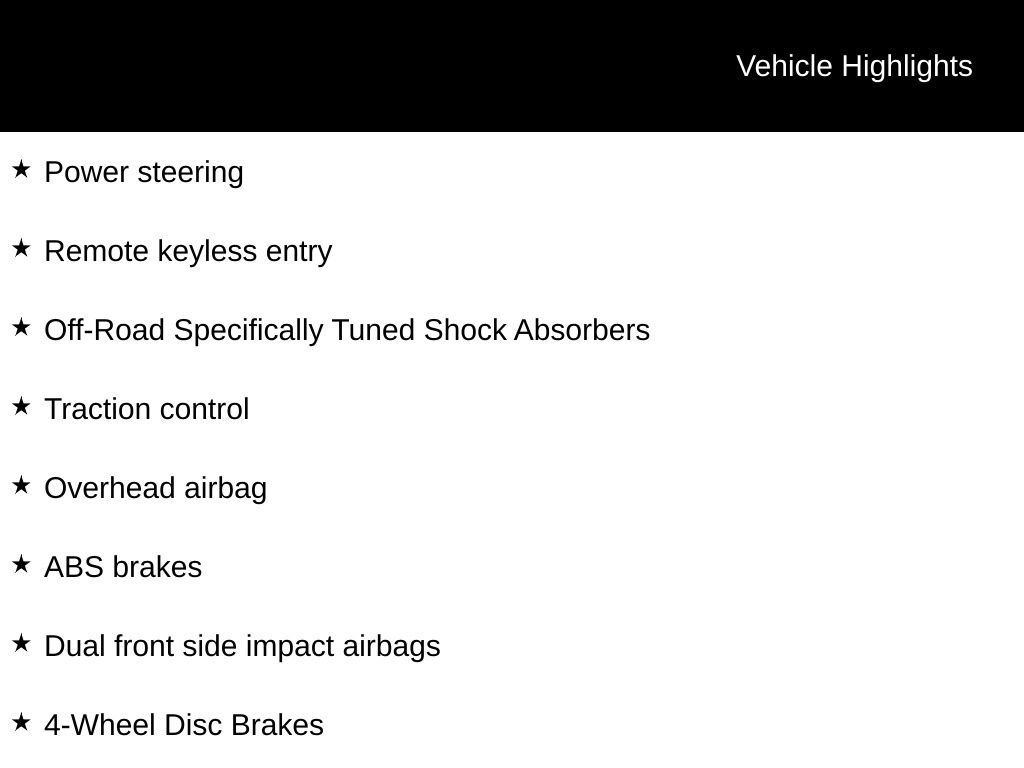 Vehicle Highlights

★ Power steering

★ Remote keyless entry

★ Off-Road Specifically Tuned Shock Absorbers

★ Traction control

★ Overhead airbag

★ ABS brakes

★ Dual front side impact airbags

★ 4-Wheel Disc Brakes